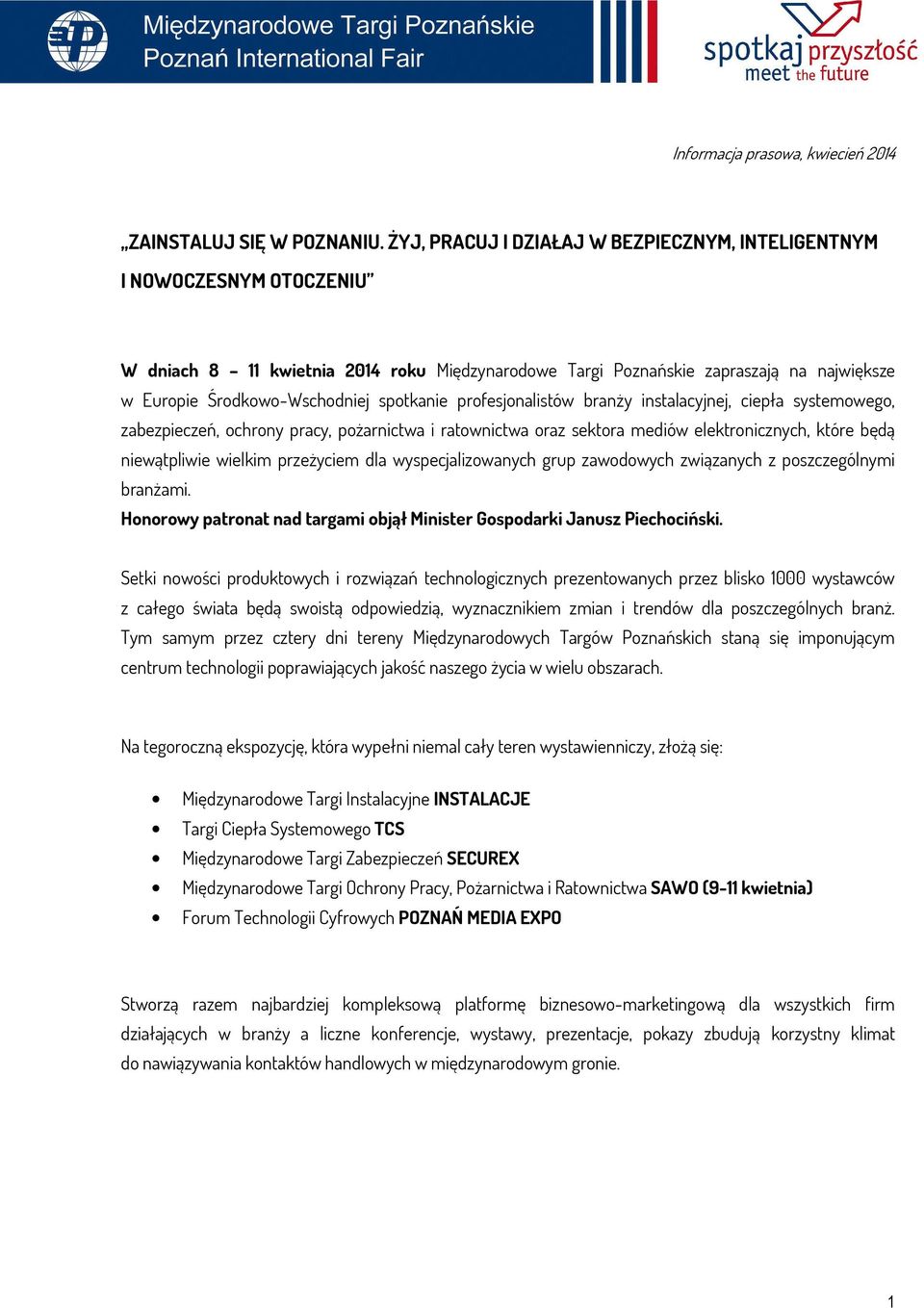 Międzynarodowe Targi Poznańskie
Poznań International Fair

spotkaj przyszłość
meet the future

Informacja prasowa, kwiecień 2014

„ZAINSTALUJ SIĘ W POZNANIU. ŻYJ, PRACUJ I DZIAŁAJ W BEZPIECZNYM, INTELIGENTNYM I NOWOCZESNYM OTOCZENIU"

W dniach 8 – 11 kwietnia 2014 roku Międzynarodowe Targi Poznańskie zapraszają na największe w Europie Środkowo-Wschodniej spotkanie profesjonalistów branży instalacyjnej, ciepła systemowego, zabezpieczeń, ochrony pracy, pożarnictwa i ratownictwa oraz sektora mediów elektronicznych, które będą niewątpliwie wielkim przeżyciem dla wyspecjalizowanych grup zawodowych związanych z poszczególnymi branżami.
Honorowy patronat nad targami objął Minister Gospodarki Janusz Piechociński.

Setki nowości produktowych i rozwiązań technologicznych prezentowanych przez blisko 1000 wystawców z całego świata będą swoistą odpowiedzią, wyznacznikiem zmian i trendów dla poszczególnych branż. Tym samym przez cztery dni tereny Międzynarodowych Targów Poznańskich staną się imponującym centrum technologii poprawiających jakość naszego życia w wielu obszarach.

Na tegoroczną ekspozycję, która wypełni niemal cały teren wystawienniczy, złożą się:

• Międzynarodowe Targi Instalacyjne INSTALACJE
• Targi Ciepła Systemowego TCS
• Międzynarodowe Targi Zabezpieczeń SECUREX
• Międzynarodowe Targi Ochrony Pracy, Pożarnictwa i Ratownictwa SAWO (9-11 kwietnia)
• Forum Technologii Cyfrowych POZNAŃ MEDIA EXPO

Stworzą razem najbardziej kompleksową platformę biznesowo-marketingową dla wszystkich firm działających w branży a liczne konferencje, wystawy, prezentacje, pokazy zbudują korzystny klimat do nawiązywania kontaktów handlowych w międzynarodowym gronie.

1